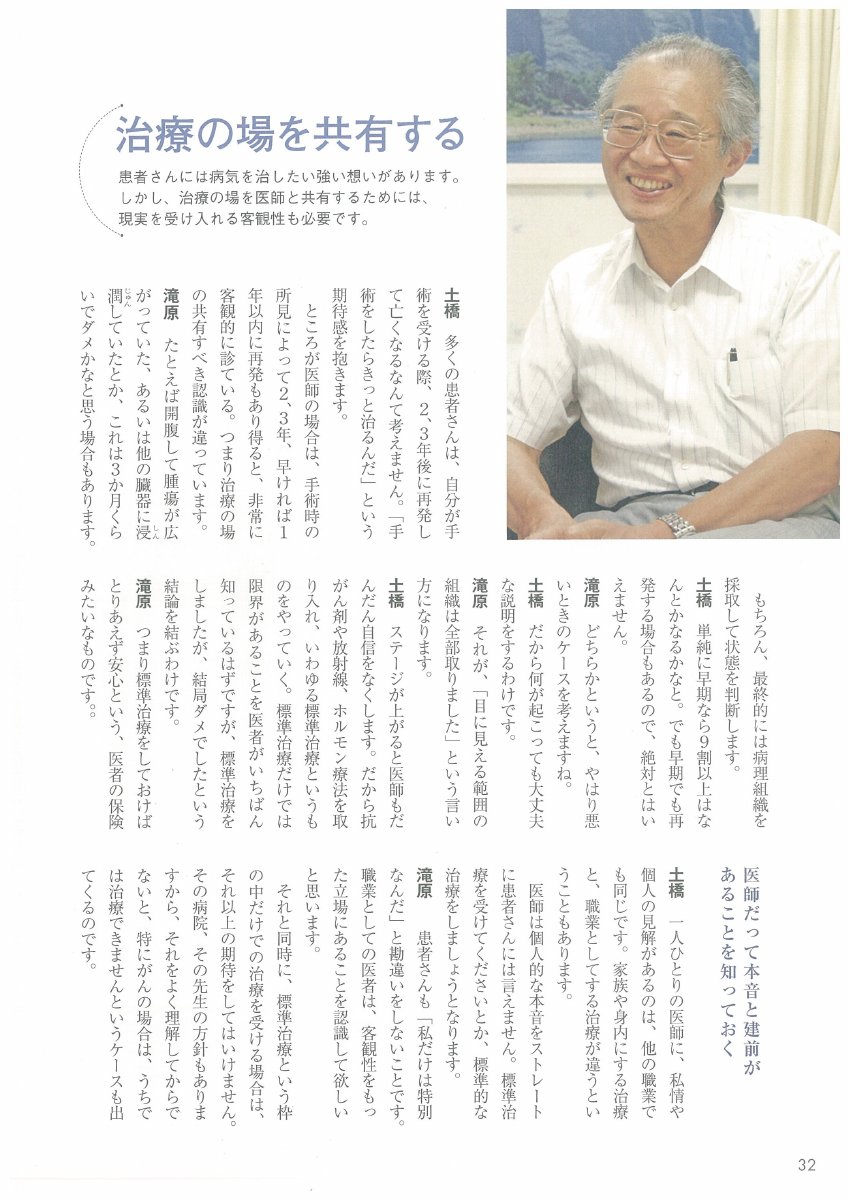 治療の場を共有する

患者さんには病気を治したい強い想いがあります。しかし、治療の場を医師と共有するためには、現実を受け入れる客観性も必要です。

土橋　多くの患者さんは、自分が手術を受ける際、2、3年後に再発して亡くなるなんて考えません。「手術をしたらきっと治るんだ」という期待感を抱きます。

ところが医師の場合は、手術時の所見によって2、3年、早ければ1年以内に再発もあり得ると、非常に客観的に診ている。つまり治療の場の共有すべき認識が違っています。

滝原　たとえば開腹して腫瘍が広がっていた、あるいは他の臓器に浸潤していたとか、これは3か月くらいでダメかなと思う場合もあります。

もちろん、最終的には病理組織を採取して状態を判断します。

土橋　単純に早期なら9割以上はなんとかなるかなと。でも早期でも再発する場合もあるので、絶対とはいえません。

滝原　どちらかというと、やはり悪いときのケースを考えますね。

土橋　だから何が起こっても大丈夫な説明をするわけです。

滝原　それが、「目に見える範囲の組織は全部取りました」という言い方になります。

土橋　ステージが上がると医師もだんだん自信をなくします。だから抗がん剤や放射線、ホルモン療法を取り入れ、いわゆる標準治療というものをやっていく。標準治療だけでは限界があることを医者がいちばん知っているはずですが、標準治療をしましたが、結局ダメでしたという結論を結ぶわけです。

滝原　つまり標準治療をしておけばとりあえず安心という、医者の保険みたいなものです。

医師だって本音と建前があることを知っておく

土橋　一人ひとりの医師に、私情や個人の見解があるのは、他の職業でも同じです。家族や身内にする治療と、職業としてする治療が違うということもあります。

医師は個人的な本音をストレートに患者さんには言えません。標準治療を受けてくださいとか、標準的な治療をしましょうとなります。

滝原　患者さんも「私だけは特別なんだ」と勘違いをしないことです。職業としての医者は、客観性をもった立場にあることを認識して欲しいと思います。

それと同時に、標準治療という枠の中だけでの治療を受ける場合は、それ以上の期待をしてはいけません。その病院、その先生の方針もありますから、それをよく理解してからでないと、特にがんの場合は、うちでは治療できませんというケースも出てくるのです。

32